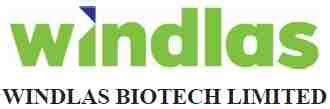 windlas

WINDLAS BIOTECH LIMITED